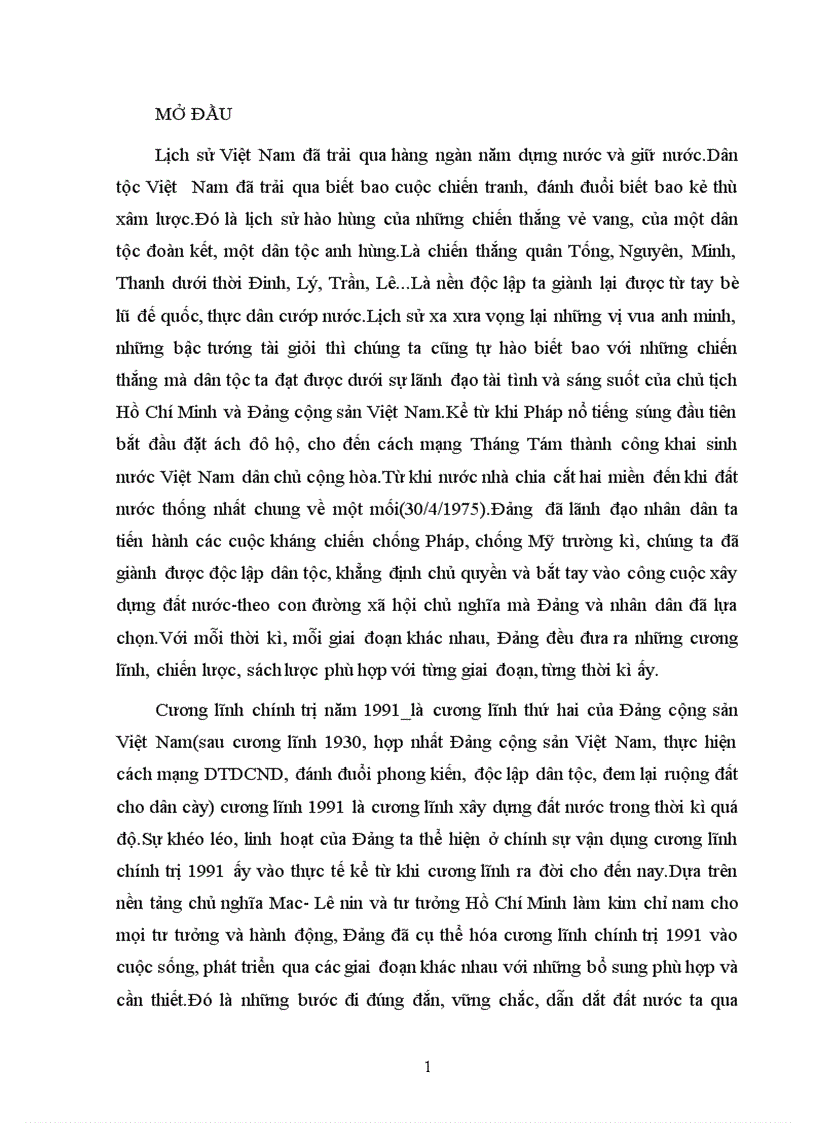 MỞ ĐẦU

Lịch sử Việt Nam đã trải qua hàng ngàn năm dựng nước và giữ nước.Dân tộc Việt Nam đã trải qua biết bao cuộc chiến tranh, đánh đuổi biết bao kẻ thù xâm lược.Đó là lịch sử hào hùng của những chiến thắng vẻ vang, của một dân tộc đoàn kết, một dân tộc anh hùng.Là chiến thắng quân Tống, Nguyên, Minh, Thanh dưới thời Đinh, Lý, Trần, Lê...Là nền độc lập ta giành lại được từ tay bè lũ đế quốc, thực dân cướp nước.Lịch sử xa xưa vọng lại những vị vua anh minh, những bậc tướng tài giỏi thì chúng ta cũng tự hào biết bao với những chiến thắng mà dân tộc ta đạt được dưới sự lãnh đạo tài tình và sáng suốt của chủ tịch Hồ Chí Minh và Đảng cộng sản Việt Nam.Kể từ khi Pháp nổ tiếng súng đầu tiên bắt đầu đặt ách đô hộ, cho đến cách mạng Tháng Tám thành công khai sinh nước Việt Nam dân chủ cộng hòa.Từ khi nước nhà chia cắt hai miền đến khi đất nước thống nhất chung về một mối(30/4/1975).Đảng đã lãnh đạo nhân dân ta tiến hành các cuộc kháng chiến chống Pháp, chống Mỹ trường kì, chúng ta đã giành được độc lập dân tộc, khẳng định chủ quyền và bắt tay vào công cuộc xây dựng đất nước-theo con đường xã hội chủ nghĩa mà Đảng và nhân dân đã lựa chọn.Với mỗi thời kì, mỗi giai đoạn khác nhau, Đảng đều đưa ra những cương lĩnh, chiến lược, sách lược phù hợp với từng giai đoạn, từng thời kì ấy.

Cương lĩnh chính trị năm 1991_là cương lĩnh thứ hai của Đảng cộng sản Việt Nam(sau cương lĩnh 1930, hợp nhất Đảng cộng sản Việt Nam, thực hiện cách mạng DTDCND, đánh đuổi phong kiến, độc lập dân tộc, đem lại ruộng đất cho dân cày) cương lĩnh 1991 là cương lĩnh xây dựng đất nước trong thời kì quá độ.Sự khéo léo, linh hoạt của Đảng ta thể hiện ở chính sự vận dụng cương lĩnh chính trị 1991 ấy vào thực tế kể từ khi cương lĩnh ra đời cho đến nay.Dựa trên nền tảng chủ nghĩa Mac- Lê nin và tư tưởng Hồ Chí Minh làm kim chỉ nam cho mọi tư tưởng và hành động, Đảng đã cụ thể hóa cương lĩnh chính trị 1991 vào cuộc sống, phát triển qua các giai đoạn khác nhau với những bổ sung phù hợp và cần thiết.Đó là những bước đi đúng đắn, vững chắc, dẫn dắt đất nước ta qua

1